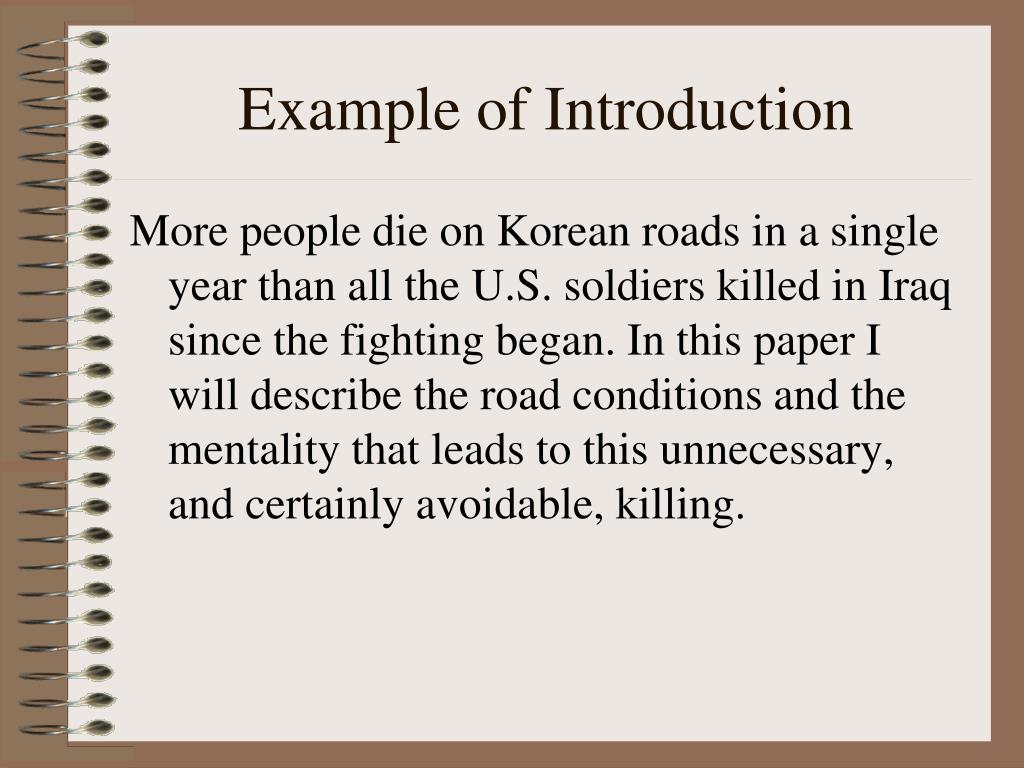 Example of Introduction

More people die on Korean roads in a single year than all the U.S. soldiers killed in Iraq since the fighting began. In this paper I will describe the road conditions and the mentality that leads to this unnecessary, and certainly avoidable, killing.